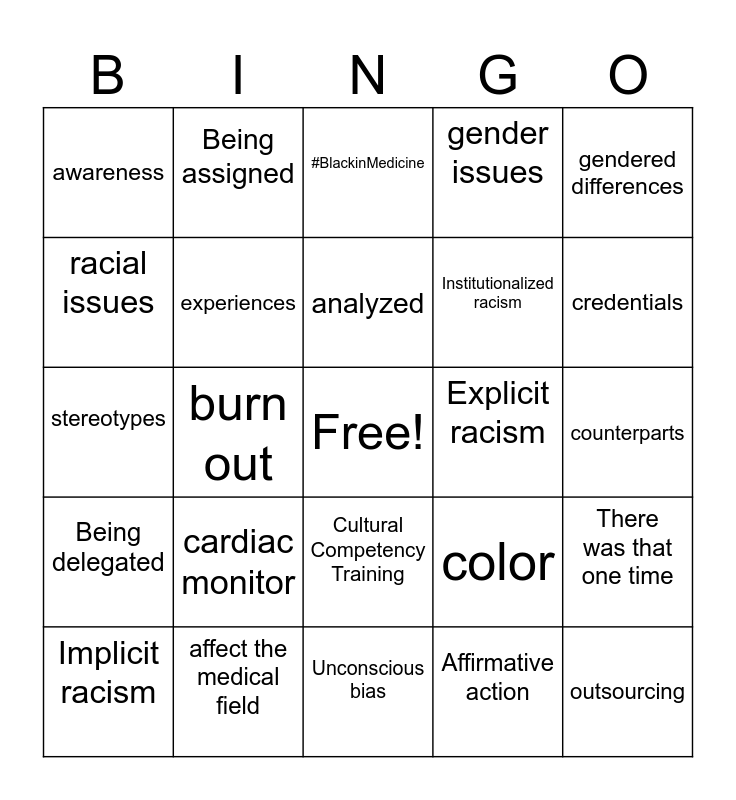 | B | I | N | G | O |
|---|---|---|---|---|
| awareness | Being assigned | #BlackinMedicine | gender issues | gendered differences |
| racial issues | experiences | analyzed | Institutionalized racism | credentials |
| stereotypes | burn out | Free! | Explicit racism | counterparts |
| Being delegated | cardiac monitor | Cultural Competency Training | color | There was that one time |
| Implicit racism | affect the medical field | Unconscious bias | Affirmative action | outsourcing |